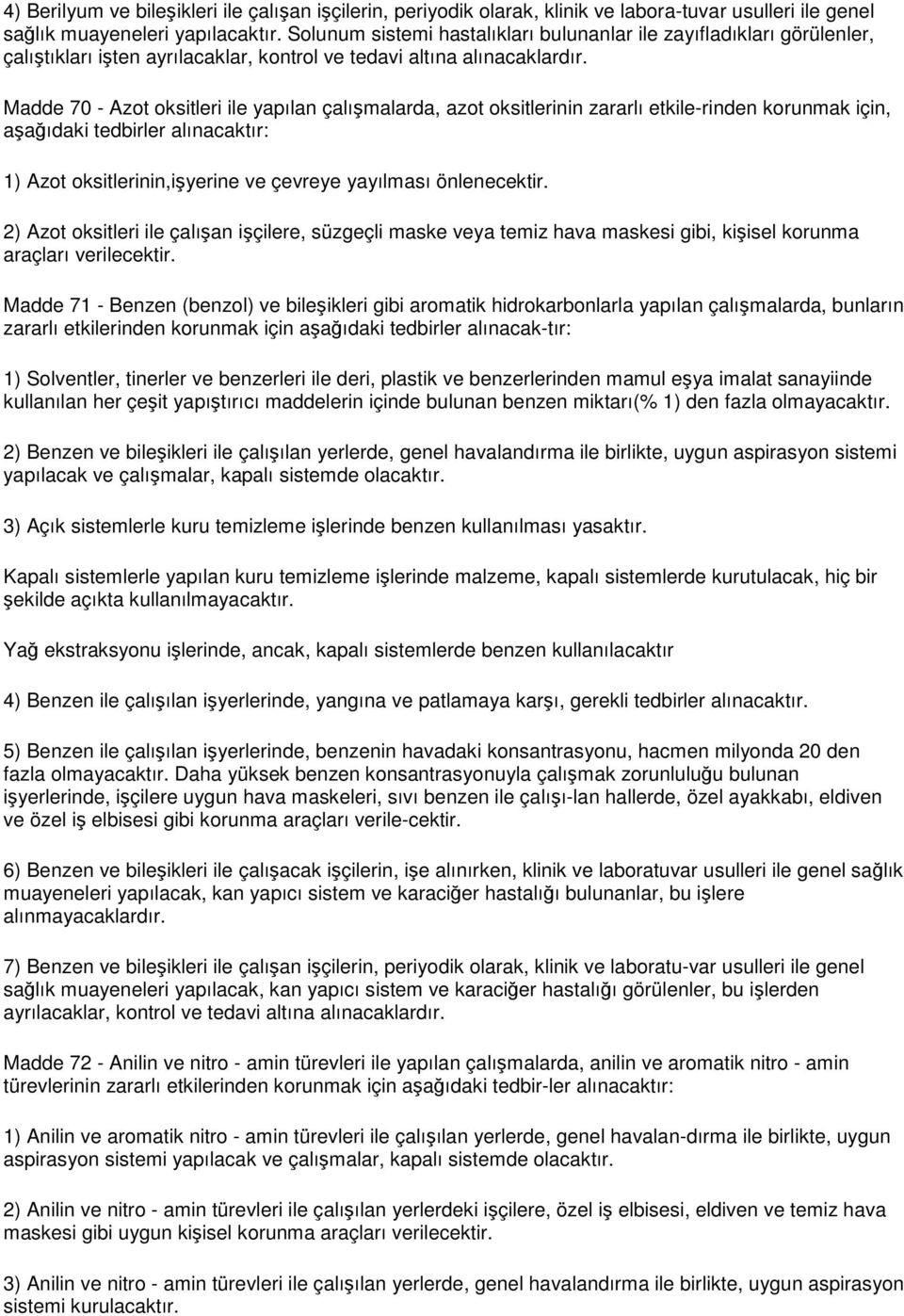 4) Berilyum ve bileşikleri ile çalışan işçilerin, periyodik olarak, klinik ve labora-tuvar usulleri ile genel sağlık muayeneleri yapılacaktır. Solunum sistemi hastalıkları bulunanlar ile zayıfladıkları görülenler, çalıştıkları işten ayrılacaklar, kontrol ve tedavi altına alınacaklardır.

Madde 70 - Azot oksitleri ile yapılan çalışmalarda, azot oksitlerinin zararlı etkile-rinden korunmak için, aşağıdaki tedbirler alınacaktır:

1) Azot oksitlerinin,işyerine ve çevreye yayılması önlenecektir.

2) Azot oksitleri ile çalışan işçilere, süzgeçli maske veya temiz hava maskesi gibi, kişisel korunma araçları verilecektir.

Madde 71 - Benzen (benzol) ve bileşikleri gibi aromatik hidrokarbonlarla yapılan çalışmalarda, bunların zararlı etkilerinden korunmak için aşağıdaki tedbirler alınacak-tır:

1) Solventler, tinerler ve benzerleri ile deri, plastik ve benzerlerinden mamul eşya imalat sanayiinde kullanılan her çeşit yapıştırıcı maddelerin içinde bulunan benzen miktarı(% 1) den fazla olmayacaktır.

2) Benzen ve bileşikleri ile çalışılan yerlerde, genel havalandırma ile birlikte, uygun aspirasyon sistemi yapılacak ve çalışmalar, kapalı sistemde olacaktır.

3) Açık sistemlerle kuru temizleme işlerinde benzen kullanılması yasaktır.

Kapalı sistemlerle yapılan kuru temizleme işlerinde malzeme, kapalı sistemlerde kurutulacak, hiç bir şekilde açıkta kullanılmayacaktır.

Yağ ekstraksyonu işlerinde, ancak, kapalı sistemlerde benzen kullanılacaktır

4) Benzen ile çalışılan işyerlerinde, yangına ve patlamaya karşı, gerekli tedbirler alınacaktır.

5) Benzen ile çalışılan işyerlerinde, benzenin havadaki konsantrasyonu, hacmen milyonda 20 den fazla olmayacaktır. Daha yüksek benzen konsantrasyonuyla çalışmak zorunluluğu bulunan işyerlerinde, işçilere uygun hava maskeleri, sıvı benzen ile çalışı-lan hallerde, özel ayakkabı, eldiven ve özel iş elbisesi gibi korunma araçları verile-cektir.

6) Benzen ve bileşikleri ile çalışacak işçilerin, işe alınırken, klinik ve laboratuvar usulleri ile genel sağlık muayeneleri yapılacak, kan yapıcı sistem ve karaciğer hastalığı bulunanlar, bu işlere alınmayacaklardır.

7) Benzen ve bileşikleri ile çalışan işçilerin, periyodik olarak, klinik ve laboratu-var usulleri ile genel sağlık muayeneleri yapılacak, kan yapıcı sistem ve karaciğer hastalığı görülenler, bu işlerden ayrılacaklar, kontrol ve tedavi altına alınacaklardır.

Madde 72 - Anilin ve nitro - amin türevleri ile yapılan çalışmalarda, anilin ve aromatik nitro - amin türevlerinin zararlı etkilerinden korunmak için aşağıdaki tedbir-ler alınacaktır:

1) Anilin ve aromatik nitro - amin türevleri ile çalışılan yerlerde, genel havalan-dırma ile birlikte, uygun aspirasyon sistemi yapılacak ve çalışmalar, kapalı sistemde olacaktır.

2) Anilin ve nitro - amin türevleri ile çalışılan yerlerdeki işçilere, özel iş elbisesi, eldiven ve temiz hava maskesi gibi uygun kişisel korunma araçları verilecektir.

3) Anilin ve nitro - amin türevleri ile çalışılan yerlerde, genel havalandırma ile birlikte, uygun aspirasyon sistemi kurulacaktır.